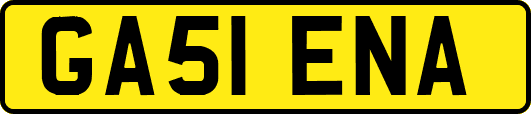 GA51 ENA